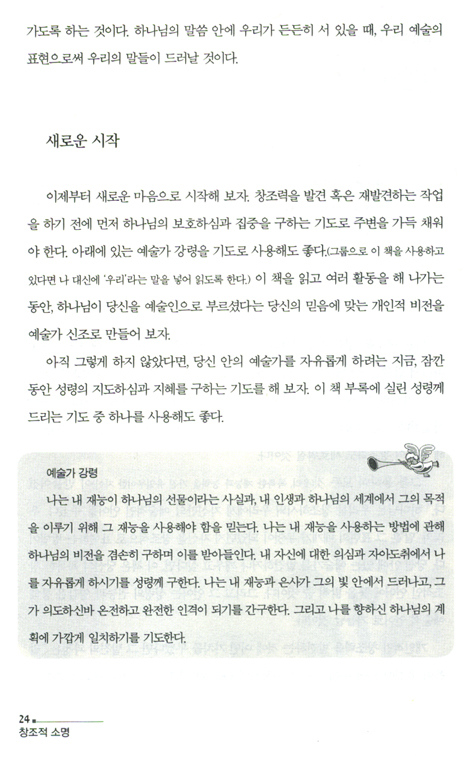 가도록 하는 것이다. 하나님의 말씀 안에 우리가 든든히 서 있을 때, 우리 예술의 표현으로써 우리의 말들이 드러날 것이다.

새로운 시작

이제부터 새로운 마음으로 시작해 보자. 창조력을 발견 혹은 재발견하는 작업을 하기 전에 먼저 하나님의 보호하심과 집중을 구하는 기도로 주변을 가득 채워야 한다. 아래에 있는 예술가 강령을 기도로 사용해도 좋다.(그룹으로 이 책을 사용하고 있다면 나 대신에 '우리'라는 말을 넣어 읽도록 한다.) 이 책을 읽고 여러 활동을 해 나가는 동안, 하나님이 당신을 예술인으로 부르셨다는 당신의 믿음에 맞는 개인적 비전을 예술가 신조로 만들어 보자.

아직 그렇게 하지 않았다면, 당신 안의 예술가를 자유롭게 하려는 지금, 잠깐 동안 성령의 지도하심과 지혜를 구하는 기도를 해 보자. 이 책 부록에 실린 성령께 드리는 기도 중 하나를 사용해도 좋다.

예술가 강령

나는 내 재능이 하나님의 선물이라는 사실과, 내 인생과 하나님의 세계에서 그의 목적을 이루기 위해 그 재능을 사용해야 함을 믿는다. 나는 내 재능을 사용하는 방법에 관해 하나님의 비전을 겸손히 구하며 이를 받아들인다. 내 자신에 대한 의심과 자아도취에서 나를 자유롭게 하시기를 성령께 구한다. 나는 내 재능과 은사가 그의 빛 안에서 드러나고, 그가 의도하신바 온전하고 완전한 인격이 되기를 간구한다. 그리고 나를 향하신 하나님의 계획에 가깝게 일치하기를 기도한다.

24
창조적 소명